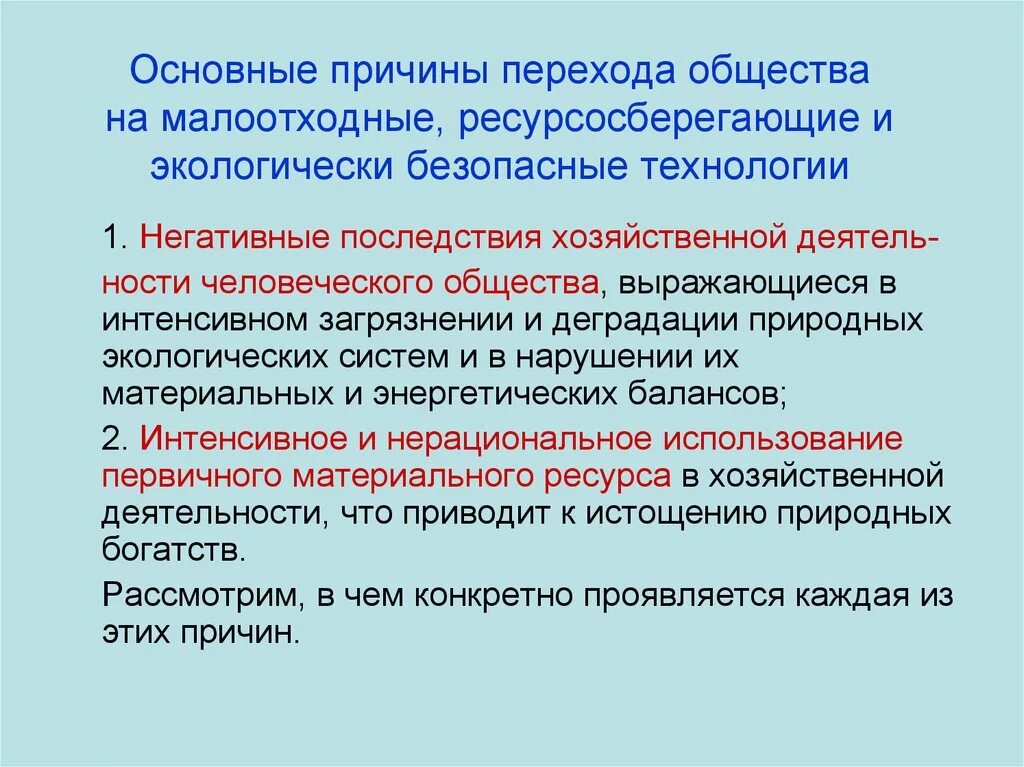 Основные причины перехода общества на малоотходные, ресурсосберегающие и экологически безопасные технологии

1. Негативные последствия хозяйственной деятельности человеческого общества, выражающиеся в интенсивном загрязнении и деградации природных экологических систем и в нарушении их материальных и энергетических балансов;

2. Интенсивное и нерациональное использование первичного материального ресурса в хозяйственной деятельности, что приводит к истощению природных богатств.

Рассмотрим, в чем конкретно проявляется каждая из этих причин.